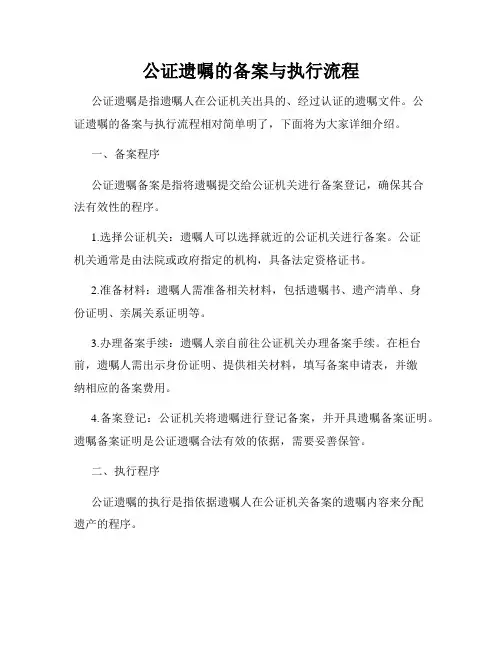 公证遗嘱的备案与执行流程

公证遗嘱是指遗嘱人在公证机关出具的、经过认证的遗嘱文件。公证遗嘱的备案与执行流程相对简单明了，下面将为大家详细介绍。

一、备案程序

公证遗嘱备案是指将遗嘱提交给公证机关进行备案登记，确保其合法有效性的程序。

1.选择公证机关：遗嘱人可以选择就近的公证机关进行备案。公证机关通常是由法院或政府指定的机构，具备法定资格证书。

2.准备材料：遗嘱人需准备相关材料，包括遗嘱书、遗产清单、身份证明、亲属关系证明等。

3.办理备案手续：遗嘱人亲自前往公证机关办理备案手续。在柜台前，遗嘱人需出示身份证明、提供相关材料，填写备案申请表，并缴纳相应的备案费用。

4.备案登记：公证机关将遗嘱进行登记备案，并开具遗嘱备案证明。遗嘱备案证明是公证遗嘱合法有效的依据，需要妥善保管。

二、执行程序

公证遗嘱的执行是指依据遗嘱人在公证机关备案的遗嘱内容来分配遗产的程序。